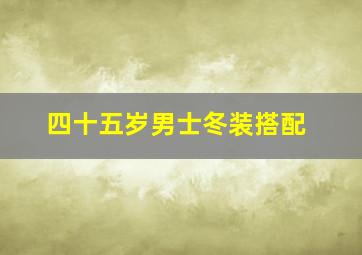 四十五岁男士冬装搭配